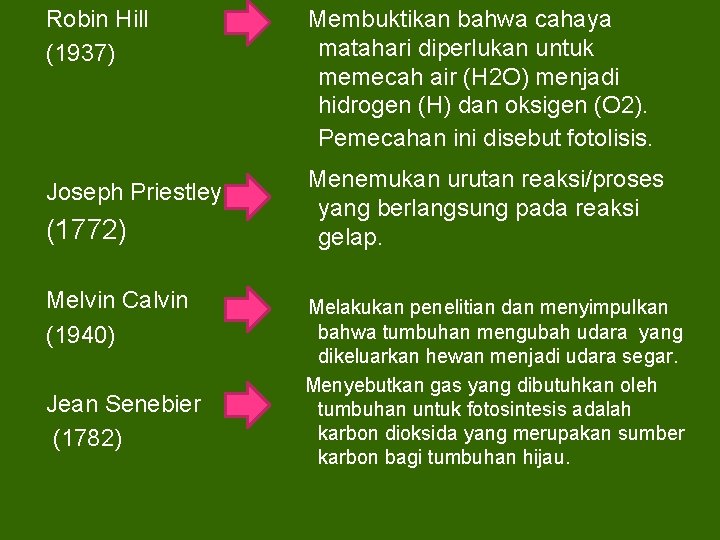 Robin Hill
(1937)

Membuktikan bahwa cahaya matahari diperlukan untuk memecah air (H2O) menjadi hidrogen (H) dan oksigen (O2). Pemecahan ini disebut fotolisis.

Joseph Priestley
(1772)

Menemukan urutan reaksi/proses yang berlangsung pada reaksi gelap.

Melvin Calvin
(1940)

Melakukan penelitian dan menyimpulkan bahwa tumbuhan mengubah udara yang dikeluarkan hewan menjadi udara segar.

Jean Senebier
(1782)

Menyebutkan gas yang dibutuhkan oleh tumbuhan untuk fotosintesis adalah karbon dioksida yang merupakan sumber karbon bagi tumbuhan hijau.